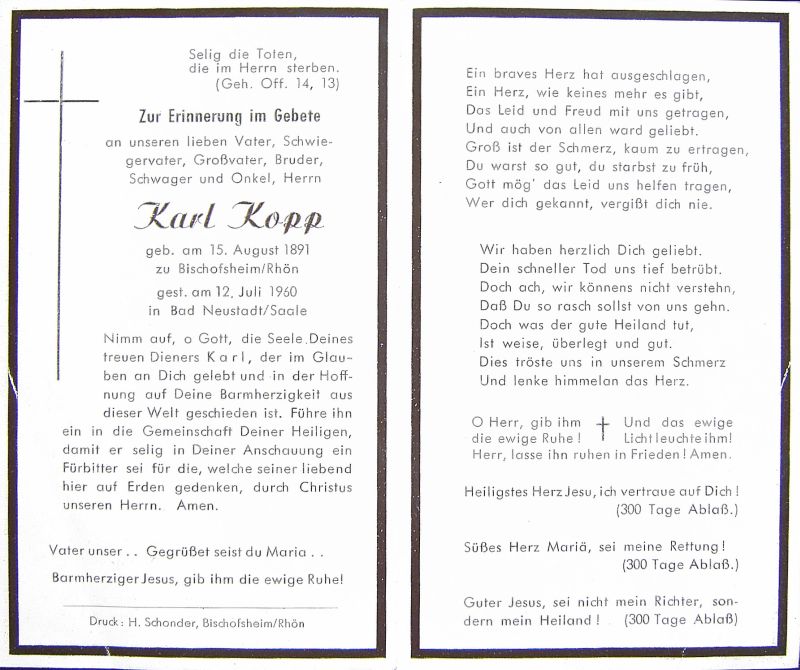 Selig die Toten,
die im Herrn sterben.
(Geh. Off. 14, 13)

Zur Erinnerung im Gebete

an unseren lieben Vater, Schwiegervater, Großvater, Bruder, Schwager und Onkel, Herrn

Karl Kopp

geb. am 15. August 1891
zu Bischofsheim/Rhön

gest. am 12. Juli 1960
in Bad Neustadt/Saale

Nimm auf, o Gott, die Seele Deines treuen Dieners Karl, der im Glauben an Dich gelebt und in der Hoffnung auf Deine Barmherzigkeit aus dieser Welt geschieden ist. Führe ihn ein in die Gemeinschaft Deiner Heiligen, damit er selig in Deiner Anschauung ein Fürbitter sei für die, welche seiner liebend hier auf Erden gedenken, durch Christus unseren Herrn. Amen.

Vater unser . . Gegrüßet seist du Maria . .

Barmherziger Jesus, gib ihm die ewige Ruhe!

Druck: H. Schonder, Bischofsheim/Rhön

Ein braves Herz hat ausgeschlagen,
Ein Herz, wie keines mehr es gibt,
Das Leid und Freud mit uns getragen,
Und auch von allen ward geliebt.
Groß ist der Schmerz, kaum zu ertragen,
Du warst so gut, du starbst zu früh,
Gott mög' das Leid uns helfen tragen,
Wer dich gekannt, vergißt dich nie.

Wir haben herzlich Dich geliebt.
Dein schneller Tod uns tief betrübt.
Doch ach, wir könnens nicht verstehn,
Daß Du so rasch sollst von uns gehn.
Doch was der gute Heiland tut,
Ist weise, überlegt und gut.
Dies tröste uns in unserem Schmerz
Und lenke himmelan das Herz.

O Herr, gib ihm die ewige Ruhe! Und das ewige Licht leuchte ihm!
Herr, lasse ihn ruhen in Frieden! Amen.

Heiligstes Herz Jesu, ich vertraue auf Dich!
(300 Tage Ablaß.)

Süßes Herz Mariä, sei meine Rettung!
(300 Tage Ablaß.)

Guter Jesus, sei nicht mein Richter, sondern mein Heiland! (300 Tage Ablaß)